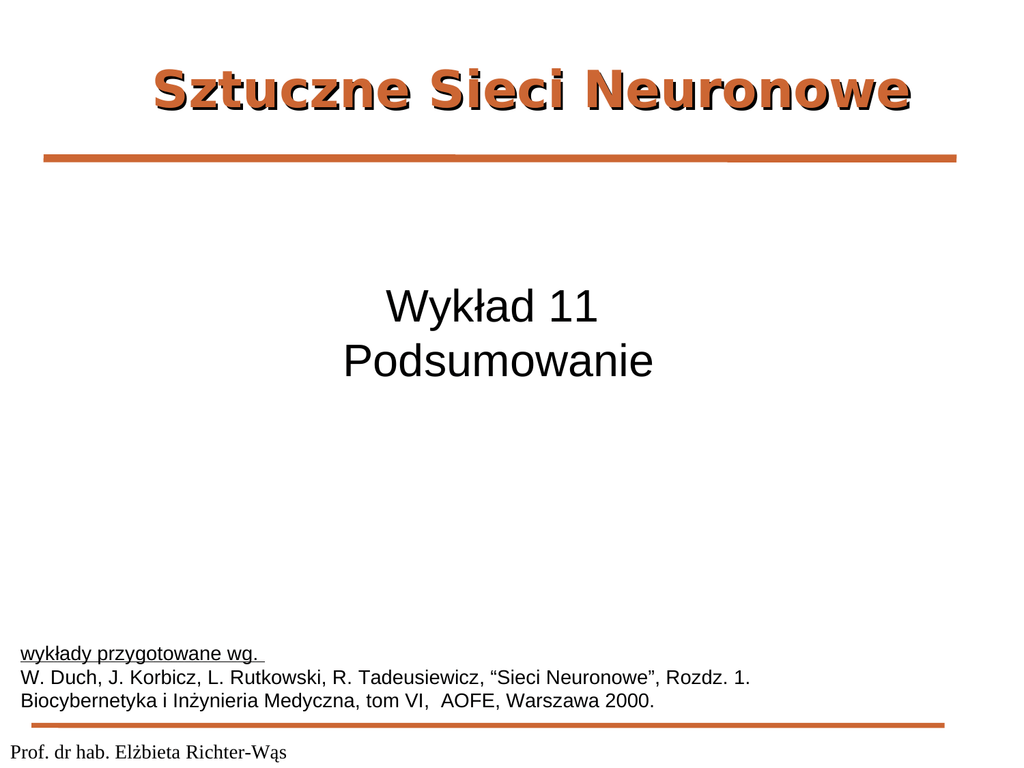 Sztuczne Sieci Neuronowe

Wykład 11
Podsumowanie

wykłady przygotowane wg.
W. Duch, J. Korbicz, L. Rutkowski, R. Tadeusiewicz, "Sieci Neuronowe", Rozdz. 1. Biocybernetyka i Inżynieria Medyczna, tom VI, AOFE, Warszawa 2000.

Prof. dr hab. Elżbieta Richter-Wąs